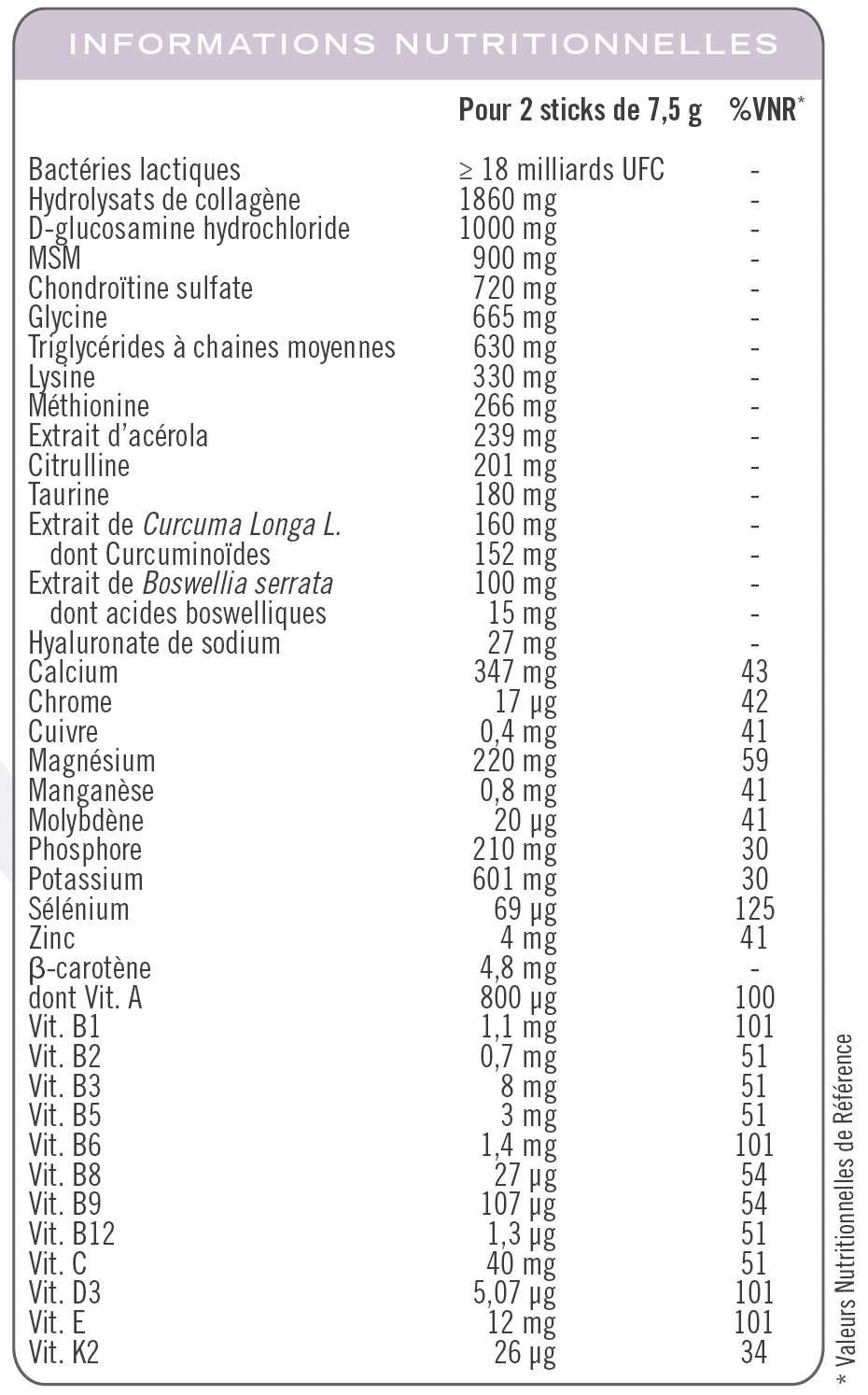 INFORMATIONS NUTRITIONNELLES

|  | Pour 2 sticks de 7,5 g | %VNR$^{*}$ |
|---|---|---|
| Bactéries lactiques | ≥ 18 milliards UFC | - |
| Hydrolysats de collagène | 1860 mg | - |
| D-glucosamine hydrochloride | 1000 mg | - |
| MSM | 900 mg | - |
| Chondroïtine sulfate | 720 mg | - |
| Glycine | 665 mg | - |
| Triglycérides à chaines moyennes | 630 mg | - |
| Lysine | 330 mg | - |
| Méthionine | 266 mg | - |
| Extrait d'acérola | 239 mg | - |
| Citrulline | 201 mg | - |
| Taurine | 180 mg | - |
| Extrait de Curcuma Longa L. | 160 mg | - |
| dont Curcuminoïdes | 152 mg | - |
| Extrait de Boswellia serrata | 100 mg | - |
| dont acides boswelliques | 15 mg | - |
| Hyaluronate de sodium | 27 mg | - |
| Calcium | 347 mg | 43 |
| Chrome | 17 µg | 42 |
| Cuivre | 0,4 mg | 41 |
| Magnésium | 220 mg | 59 |
| Manganèse | 0,8 mg | 41 |
| Molybdène | 20 µg | 41 |
| Phosphore | 210 mg | 30 |
| Potassium | 601 mg | 30 |
| Sélénium | 69 µg | 125 |
| Zinc | 4 mg | 41 |
| β-carotène | 4,8 mg | - |
| dont Vit. A | 800 µg | 100 |
| Vit. B1 | 1,1 mg | 101 |
| Vit. B2 | 0,7 mg | 51 |
| Vit. B3 | 8 mg | 51 |
| Vit. B5 | 3 mg | 51 |
| Vit. B6 | 1,4 mg | 101 |
| Vit. B8 | 27 µg | 54 |
| Vit. B9 | 107 µg | 54 |
| Vit. B12 | 1,3 µg | 51 |
| Vit. C | 40 mg | 51 |
| Vit. D3 | 5,07 µg | 101 |
| Vit. E | 12 mg | 101 |
| Vit. K2 | 26 µg | 34 |

* Valeurs Nutritionnelles de Référence